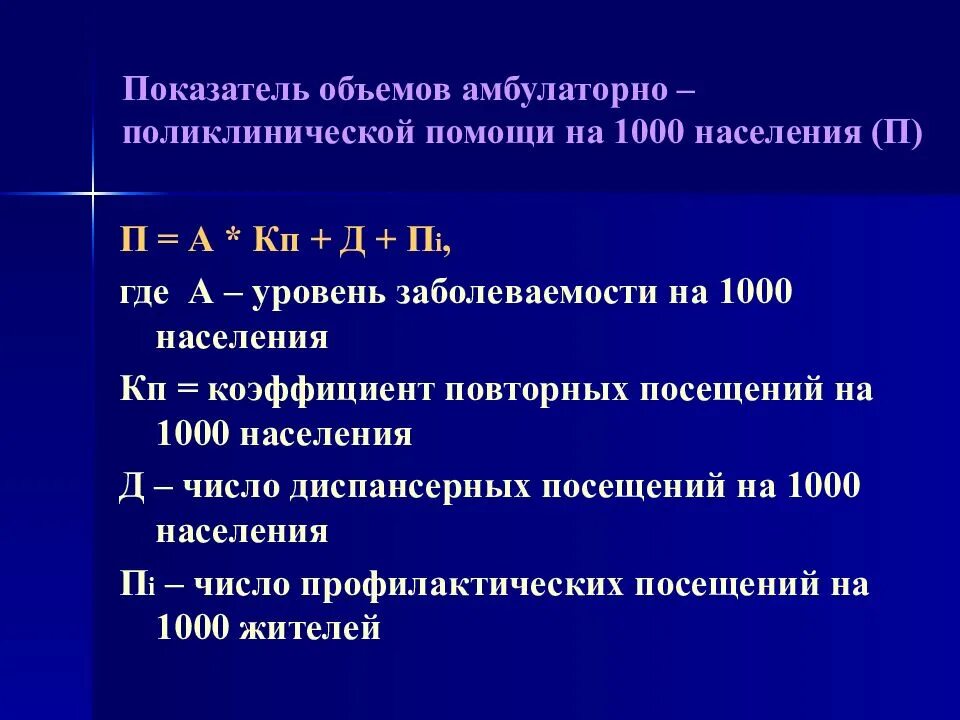 Показатель объемов амбулаторно – поликлинической помощи на 1000 населения (П)

П = А * Кп + Д + Пi,

где А – уровень заболеваемости на 1000 населения

Кп = коэффициент повторных посещений на 1000 населения

Д – число диспансерных посещений на 1000 населения

Пi – число профилактических посещений на 1000 жителей